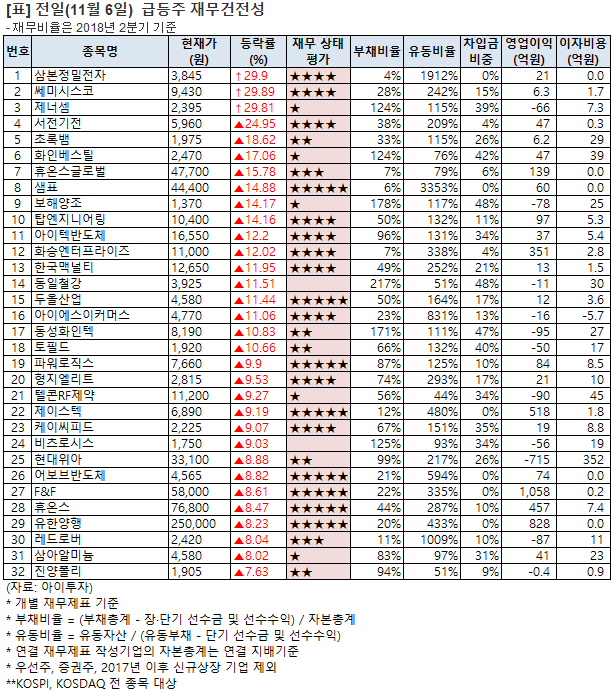 [표] 전일(11월 6일) 급등주 재무건전성
- 재무비율은 2018년 2분기 기준

| 번호 | 종목명 | 현재가 (원) | 등락률 (%) | 재무 상태 평가 | 부채비율 | 유동비율 | 차입금 비중 | 영업이익 (억원) | 이자비용 (억원) |
|---|---|---|---|---|---|---|---|---|---|
| 1 | 삼본정밀전자 | 3,845 | ↑29.9 | ★★★★ | 4% | 1912% | 0% | 21 | 0.0 |
| 2 | 쎄미시스코 | 9,430 | ↑29.89 | ★★★★ | 28% | 242% | 15% | 6.3 | 1.7 |
| 3 | 제너셈 | 2,395 | ↑29.81 | ★ | 124% | 115% | 39% | -66 | 7.3 |
| 4 | 서전기전 | 5,960 | ▲24.95 | ★★★★ | 38% | 209% | 4% | 47 | 0.3 |
| 5 | 초록뱀 | 1,975 | ▲18.62 | ★★ | 33% | 115% | 26% | 6.2 | 29 |
| 6 | 화인베스틸 | 2,470 | ▲17.06 | ★ | 124% | 76% | 42% | 47 | 39 |
| 7 | 휴온스글로벌 | 47,700 | ▲15.78 | ★★★ | 7% | 79% | 6% | 139 | 0.0 |
| 8 | 샘표 | 44,400 | ▲14.88 | ★★★★★ | 6% | 3353% | 0% | 60 | 0.0 |
| 9 | 보해양조 | 1,370 | ▲14.17 | ★ | 178% | 117% | 48% | -78 | 25 |
| 10 | 탑엔지니어링 | 10,400 | ▲14.16 | ★★★★ | 50% | 132% | 11% | 97 | 5.3 |
| 11 | 아이텍반도체 | 16,550 | ▲12.2 | ★★★★ | 96% | 131% | 34% | 37 | 5.4 |
| 12 | 화승엔터프라이즈 | 11,000 | ▲12.02 | ★★★★ | 7% | 338% | 4% | 351 | 2.8 |
| 13 | 한국맥널티 | 12,650 | ▲11.95 | ★★★★ | 49% | 252% | 21% | 13 | 1.5 |
| 14 | 동일철강 | 3,925 | ▲11.51 |  | 217% | 51% | 48% | -11 | 30 |
| 15 | 두올산업 | 4,580 | ▲11.44 | ★★★★★ | 50% | 164% | 17% | 12 | 3.6 |
| 16 | 아이에스이커머스 | 4,770 | ▲11.06 | ★★★★ | 23% | 831% | 13% | -16 | -5.7 |
| 17 | 동성화인텍 | 8,190 | ▲10.83 | ★★ | 171% | 111% | 47% | -95 | 27 |
| 18 | 토필드 | 1,920 | ▲10.66 | ★★ | 66% | 132% | 40% | -50 | 17 |
| 19 | 파워로직스 | 7,660 | ▲9.9 | ★★★★★ | 87% | 125% | 10% | 84 | 8.5 |
| 20 | 형지엘리트 | 2,815 | ▲9.53 | ★★★★ | 74% | 293% | 17% | 21 | 10 |
| 21 | 텔콘RF제약 | 11,200 | ▲9.27 | ★ | 56% | 44% | 34% | -90 | 45 |
| 22 | 제이스텍 | 6,890 | ▲9.19 | ★★★★★ | 12% | 480% | 0% | 518 | 1.8 |
| 23 | 케이씨피드 | 2,225 | ▲9.07 | ★★★★ | 67% | 151% | 35% | 19 | 8.8 |
| 24 | 비츠로시스 | 1,750 | ▲9.03 |  | 125% | 93% | 34% | -56 | 19 |
| 25 | 현대위아 | 33,100 | ▲8.88 | ★★ | 99% | 217% | 26% | -715 | 352 |
| 26 | 어보브반도체 | 4,565 | ▲8.82 | ★★★★★ | 21% | 594% | 0% | 74 | 0.0 |
| 27 | F&F | 58,000 | ▲8.61 | ★★★★★ | 22% | 335% | 0% | 1,058 | 0.2 |
| 28 | 휴온스 | 76,800 | ▲8.47 | ★★★★★ | 44% | 287% | 10% | 457 | 7.4 |
| 29 | 유한양행 | 250,000 | ▲8.23 | ★★★★★ | 20% | 433% | 0% | 828 | 0.0 |
| 30 | 레드로버 | 2,420 | ▲8.04 | ★★★ | 11% | 1009% | 10% | -87 | 11 |
| 31 | 삼아알미늄 | 4,580 | ▲8.02 | ★ | 83% | 97% | 31% | 41 | 23 |
| 32 | 진양폴리 | 1,905 | ▲7.63 | ★★ | 94% | 51% | 9% | -0.4 | 0.9 |

(자료: 아이투자)
* 개별 재무제표 기준
* 부채비율 = (부채총계 - 장·단기 선수금 및 선수수익) / 자본총계
* 유동비율 = 유동자산 / (유동부채 - 단기 선수금 및 선수수익)
* 연결 재무제표 작성기업의 자본총계는 연결 지배기준
* 우선주, 증권주, 2017년 이후 신규상장 기업 제외
**KOSPI, KOSDAQ 전 종목 대상